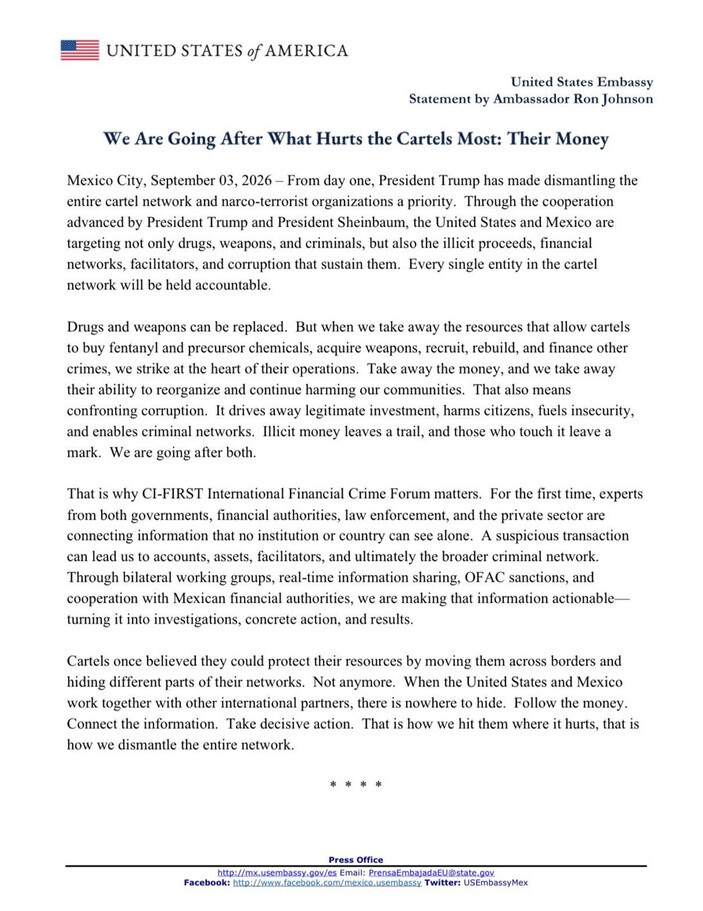 UNITED STATES of AMERICA

United States Embassy
Statement by Ambassador Ron Johnson

We Are Going After What Hurts the Cartels Most: Their Money

Mexico City, September 03, 2026 – From day one, President Trump has made dismantling the entire cartel network and narco-terrorist organizations a priority. Through the cooperation advanced by President Trump and President Sheinbaum, the United States and Mexico are targeting not only drugs, weapons, and criminals, but also the illicit proceeds, financial networks, facilitators, and corruption that sustain them. Every single entity in the cartel network will be held accountable.

Drugs and weapons can be replaced. But when we take away the resources that allow cartels to buy fentanyl and precursor chemicals, acquire weapons, recruit, rebuild, and finance other crimes, we strike at the heart of their operations. Take away the money, and we take away their ability to reorganize and continue harming our communities. That also means confronting corruption. It drives away legitimate investment, harms citizens, fuels insecurity, and enables criminal networks. Illicit money leaves a trail, and those who touch it leave a mark. We are going after both.

That is why CI-FIRST International Financial Crime Forum matters. For the first time, experts from both governments, financial authorities, law enforcement, and the private sector are connecting information that no institution or country can see alone. A suspicious transaction can lead us to accounts, assets, facilitators, and ultimately the broader criminal network. Through bilateral working groups, real-time information sharing, OFAC sanctions, and cooperation with Mexican financial authorities, we are making that information actionable—turning it into investigations, concrete action, and results.

Cartels once believed they could protect their resources by moving them across borders and hiding different parts of their networks. Not anymore. When the United States and Mexico work together with other international partners, there is nowhere to hide. Follow the money. Connect the information. Take decisive action. That is how we hit them where it hurts, that is how we dismantle the entire network.

* * * *

Press Office
http://mx.usembassy.gov/es Email: PrensaEmbajadaEU@state.gov
Facebook: http://www.facebook.com/mexico.usembassy Twitter: USEmbassyMex